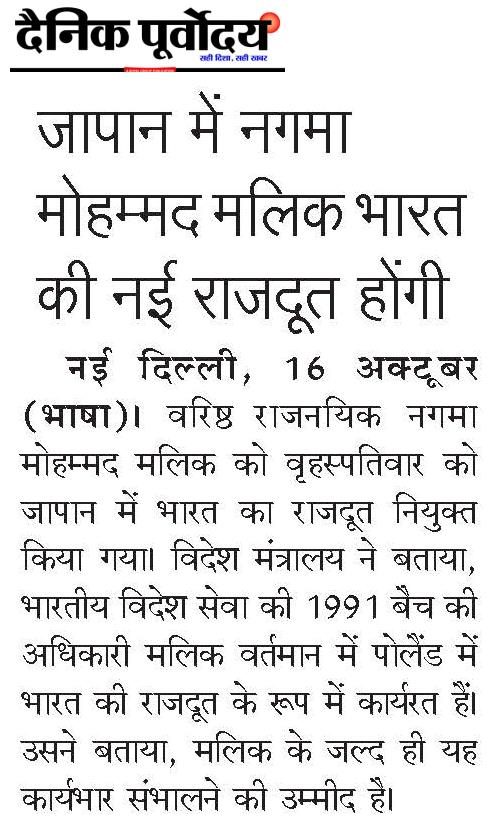 दैनिक पूर्वोदय
सही दिशा, सही खबर

जापान में नगमा मोहम्मद मलिक भारत की नई राजदूत होंगी

नई दिल्ली, 16 अक्टूबर (भाषा)। वरिष्ठ राजनयिक नगमा मोहम्मद मलिक को वृहस्पतिवार को जापान में भारत का राजदूत नियुक्त किया गया। विदेश मंत्रालय ने बताया, भारतीय विदेश सेवा की 1991 बैच की अधिकारी मलिक वर्तमान में पोलैंड में भारत की राजदूत के रूप में कार्यरत हैं। उसने बताया, मलिक के जल्द ही यह कार्यभार संभालने की उम्मीद है।